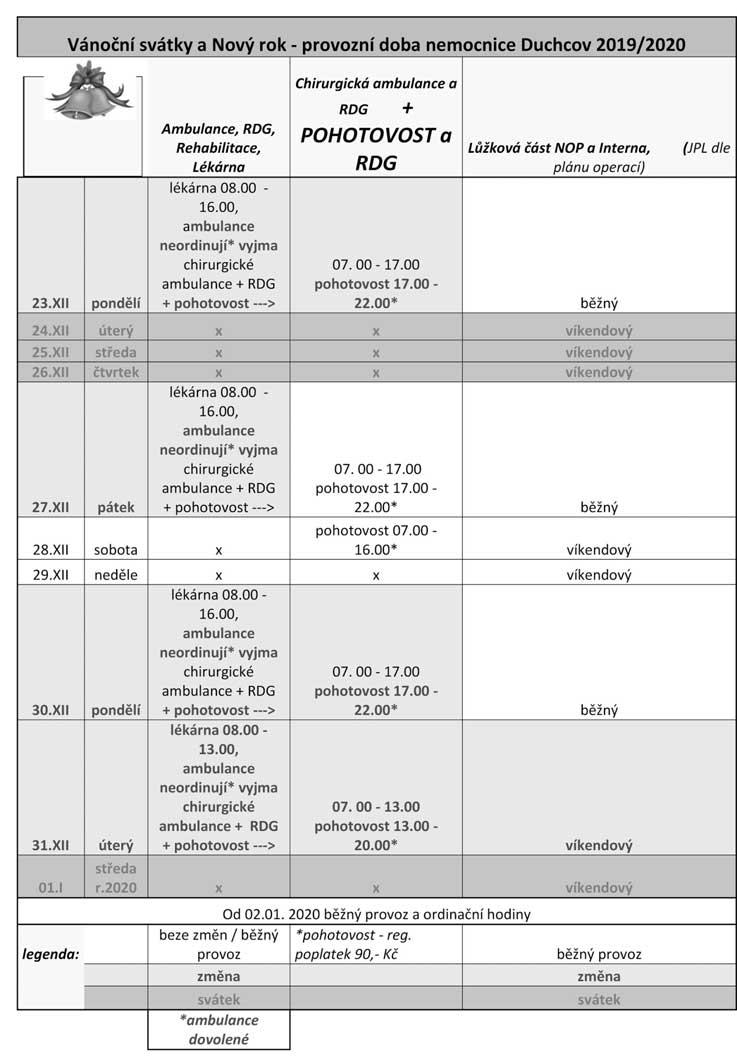 Vánoční svátky a Nový rok - provozní doba nemocnice Duchcov 2019/2020

| | | Ambulance, RDG, Rehabilitace, Lékárna | Chirurgická ambulance a RDG + POHOTOVOST a RDG | Lůžková část NOP a Interna, (JPL dle plánu operací) |
|---|---|---|---|---|
| 23.XII | pondělí | lékárna 08.00 - 16.00, ambulance neordinují* vyjma chirurgické ambulance + RDG + pohotovost ---> | 07. 00 - 17.00 pohotovost 17.00 - 22.00* | běžný |
| 24.XII | úterý | x | x | víkendový |
| 25.XII | středa | x | x | víkendový |
| 26.XII | čtvrtek | x | x | víkendový |
| 27.XII | pátek | lékárna 08.00 - 16.00, ambulance neordinují* vyjma chirurgické ambulance + RDG + pohotovost ---> | 07. 00 - 17.00 pohotovost 17.00 - 22.00* | běžný |
| 28.XII | sobota | x | pohotovost 07.00 - 16.00* | víkendový |
| 29.XII | neděle | x | x | víkendový |
| 30.XII | pondělí | lékárna 08.00 - 16.00, ambulance neordinují* vyjma chirurgické ambulance + RDG + pohotovost ---> | 07. 00 - 17.00 pohotovost 17.00 - 22.00* | běžný |
| 31.XII | úterý | lékárna 08.00 - 13.00, ambulance neordinují* vyjma chirurgické ambulance + RDG + pohotovost ---> | 07. 00 - 13.00 pohotovost 13.00 - 20.00* | víkendový |
| 01.I | středa r.2020 | x | x | víkendový |

Od 02.01. 2020 běžný provoz a ordinační hodiny

| legenda: | | beze změn / běžný provoz | *pohotovost - reg. poplatek 90,- Kč | běžný provoz |
|---|---|---|---|---|
| | | změna | | změna |
| | | svátek | | svátek |
| | | *ambulance dovolené | | |